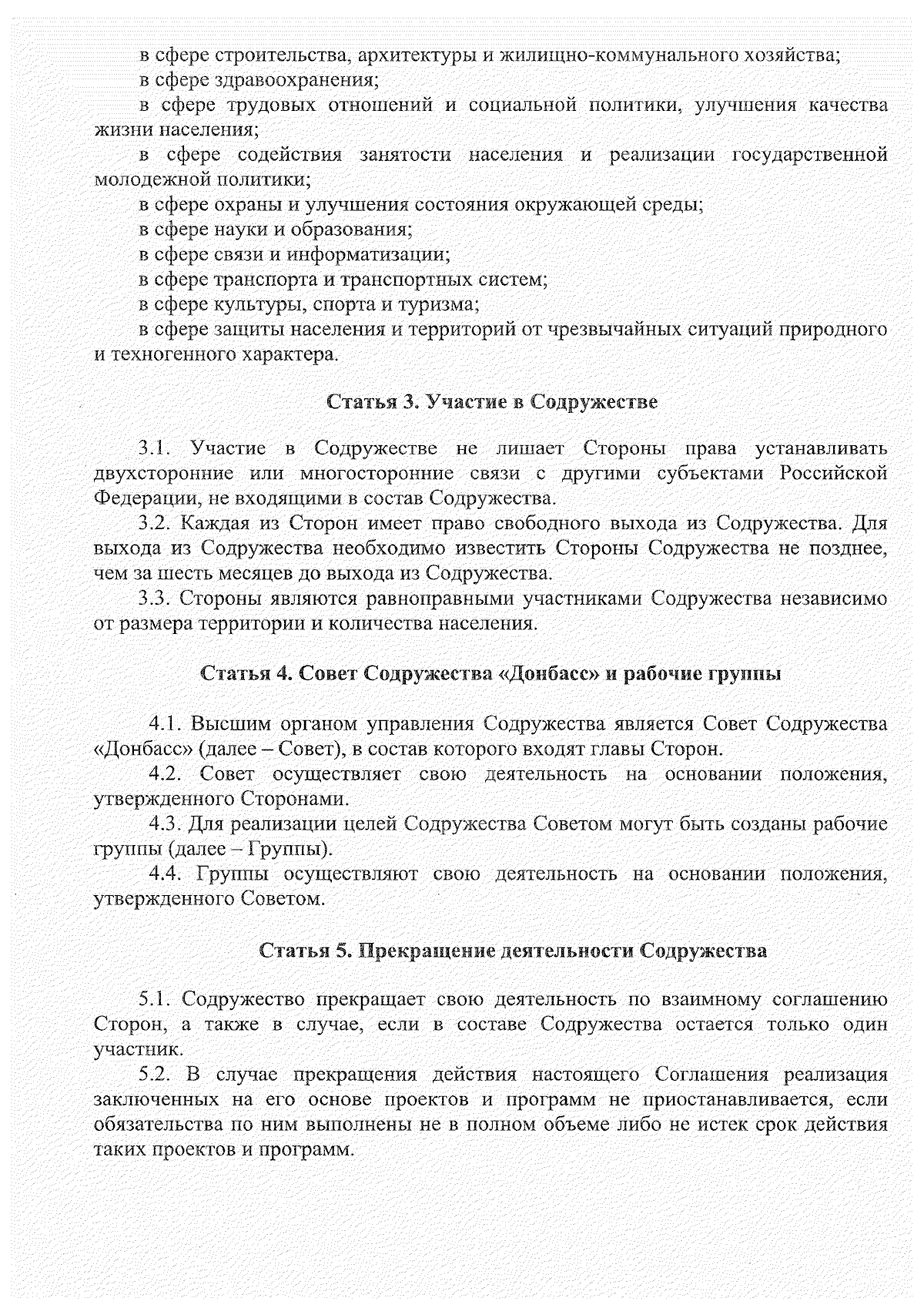 в сфере строительства, архитектуры и жилищно-коммунального хозяйства;
в сфере здравоохранения;
в сфере трудовых отношений и социальной политики, улучшения качества жизни населения;
в сфере содействия занятости населения и реализации государственной молодежной политики;
в сфере охраны и улучшения состояния окружающей среды;
в сфере науки и образования;
в сфере связи и информатизации;
в сфере транспорта и транспортных систем;
в сфере культуры, спорта и туризма;
в сфере защиты населения и территорий от чрезвычайных ситуаций природного и техногенного характера.

Статья 3. Участие в Содружестве

3.1. Участие в Содружестве не лишает Стороны права устанавливать двухсторонние или многосторонние связи с другими субъектами Российской Федерации, не входящими в состав Содружества.
3.2. Каждая из Сторон имеет право свободного выхода из Содружества. Для выхода из Содружества необходимо известить Стороны Содружества не позднее, чем за шесть месяцев до выхода из Содружества.
3.3. Стороны являются равноправными участниками Содружества независимо от размера территории и количества населения.

Статья 4. Совет Содружества «Донбасс» и рабочие группы

4.1. Высшим органом управления Содружества является Совет Содружества «Донбасс» (далее – Совет), в состав которого входят главы Сторон.
4.2. Совет осуществляет свою деятельность на основании положения, утвержденного Сторонами.
4.3. Для реализации целей Содружества Советом могут быть созданы рабочие группы (далее – Группы).
4.4. Группы осуществляют свою деятельность на основании положения, утвержденного Советом.

Статья 5. Прекращение деятельности Содружества

5.1. Содружество прекращает свою деятельность по взаимному соглашению Сторон, а также в случае, если в составе Содружества остается только один участник.
5.2. В случае прекращения действия настоящего Соглашения реализация заключенных на его основе проектов и программ не приостанавливается, если обязательства по ним выполнены не в полном объеме либо не истек срок действия таких проектов и программ.